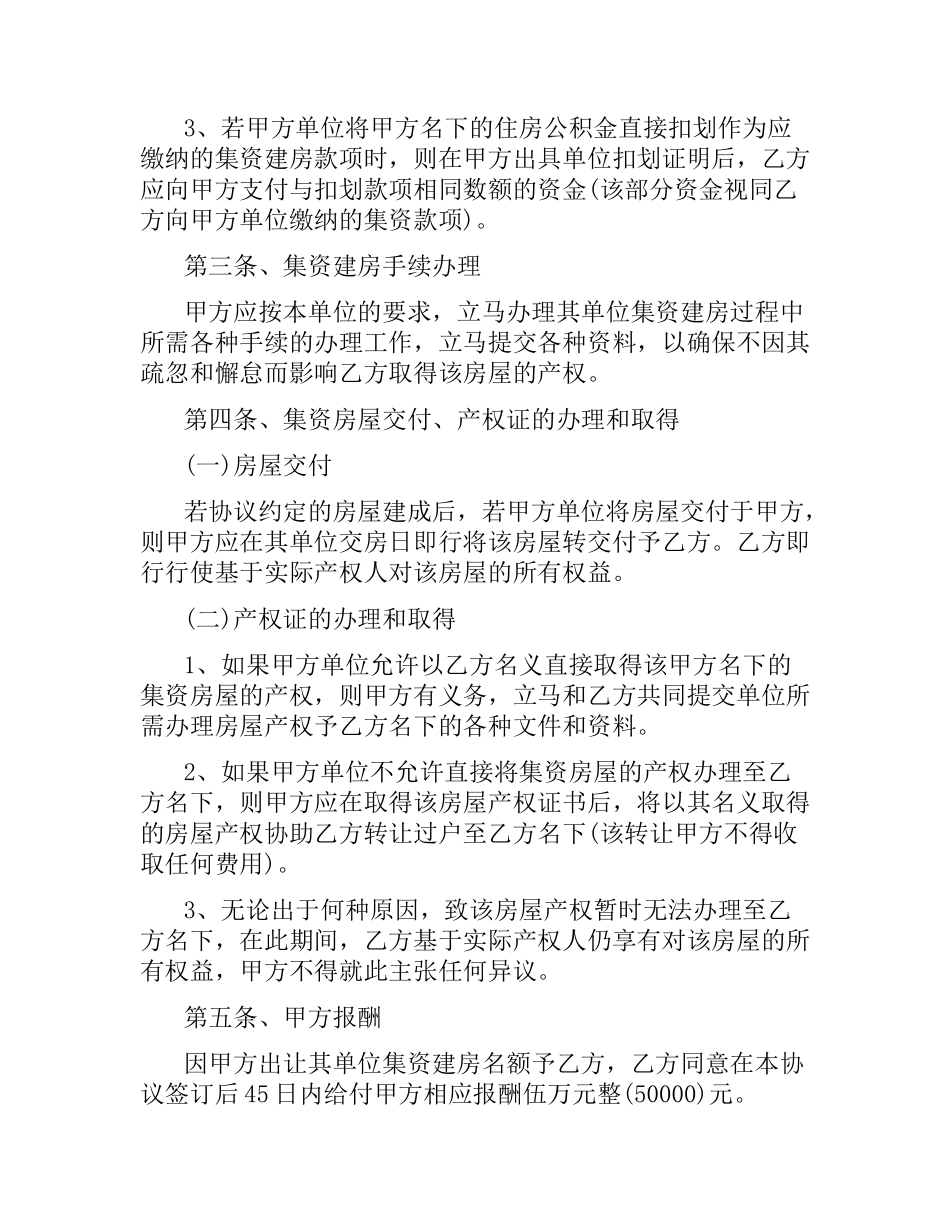 3、若甲方单位将甲方名下的住房公积金直接扣划作为应缴纳的集资建房款项时，则在甲方出具单位扣划证明后，乙方应向甲方支付与扣划款项相同数额的资金(该部分资金视同乙方向甲方单位缴纳的集资款项)。

第三条、集资建房手续办理

甲方应按本单位的要求，立马办理其单位集资建房过程中所需各种手续的办理工作，立马提交各种资料，以确保不因其疏忽和懈怠而影响乙方取得该房屋的产权。

第四条、集资房屋交付、产权证的办理和取得

(一)房屋交付

若协议约定的房屋建成后，若甲方单位将房屋交付于甲方，则甲方应在其单位交房日即行将该房屋转交付予乙方。乙方即行行使基于实际产权人对该房屋的所有权益。

(二)产权证的办理和取得

1、如果甲方单位允许以乙方名义直接取得该甲方名下的集资房屋的产权，则甲方有义务，立马和乙方共同提交单位所需办理房屋产权予乙方名下的各种文件和资料。

2、如果甲方单位不允许直接将集资房屋的产权办理至乙方名下，则甲方应在取得该房屋产权证书后，将以其名义取得的房屋产权协助乙方转让过户至乙方名下(该转让甲方不得收取任何费用)。

3、无论出于何种原因，致该房屋产权暂时无法办理至乙方名下，在此期间，乙方基于实际产权人仍享有对该房屋的所有权益，甲方不得就此主张任何异议。

第五条、甲方报酬

因甲方出让其单位集资建房名额予乙方，乙方同意在本协议签订后45日内给付甲方相应报酬伍万元整(50000)元。